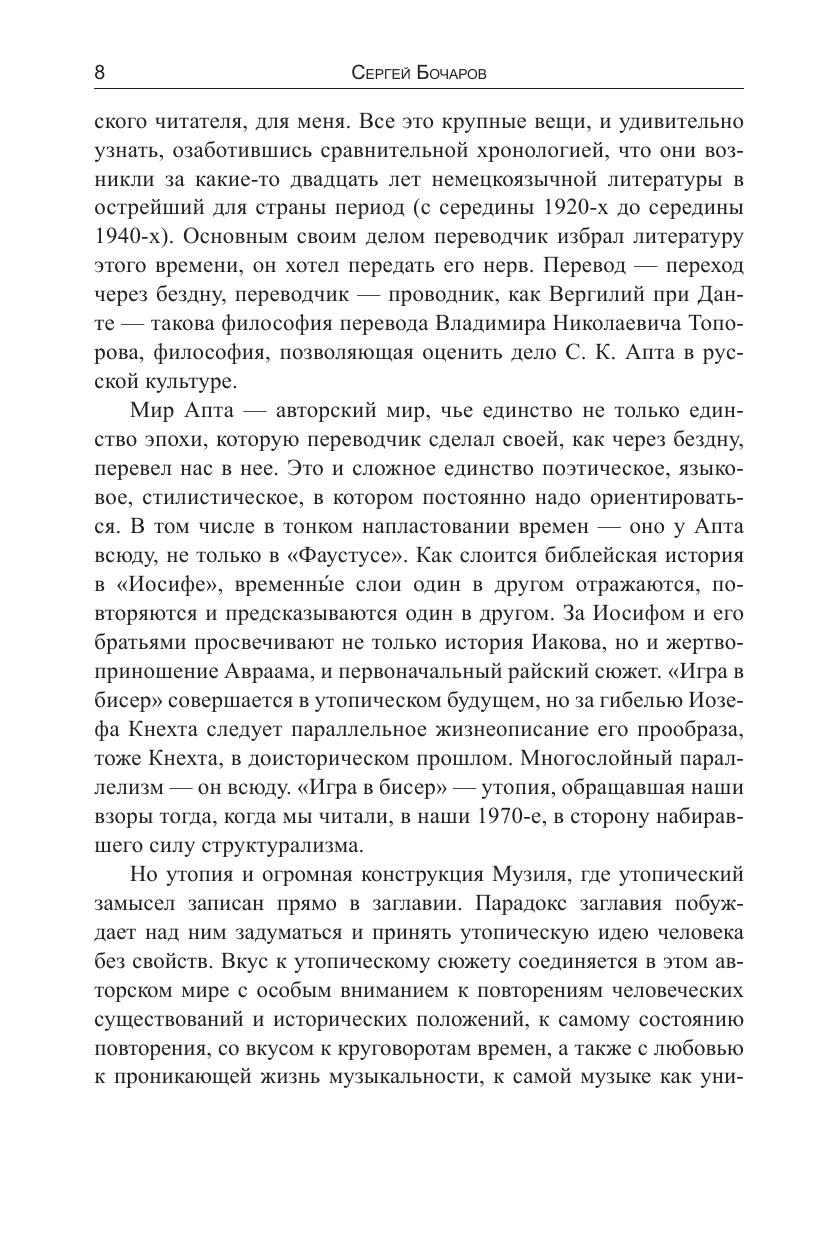 8 Сергей Бочаров

ского читателя, для меня. Все это крупные вещи, и удивительно узнать, озаботившись сравнительной хронологией, что они возникли за какие-то двадцать лет немецкоязычной литературы в острейший для страны период (с середины 1920-х до середины 1940-х). Основным своим делом переводчик избрал литературу этого времени, он хотел передать его нерв. Перевод — переход через бездну, переводчик — проводник, как Вергилий при Данте — такова философия перевода Владимира Николаевича Топорова, философия, позволяющая оценить дело С. К. Апта в русской культуре.

Мир Апта — авторский мир, чье единство не только единство эпохи, которую переводчик сделал своей, как через бездну, перевел нас в нее. Это и сложное единство поэтическое, языковое, стилистическое, в котором постоянно надо ориентироваться. В том числе в тонком напластовании времен — оно у Апта всюду, не только в «Фаустусе». Как слоится библейская история в «Иосифе», временны́е слои один в другом отражаются, повторяются и предсказываются один в другом. За Иосифом и его братьями просвечивают не только история Иакова, но и жертвоприношение Авраама, и первоначальный райский сюжет. «Игра в бисер» совершается в утопическом будущем, но за гибелью Иозефа Кнехта следует параллельное жизнеописание его прообраза, тоже Кнехта, в доисторическом прошлом. Многослойный параллелизм — он всюду. «Игра в бисер» — утопия, обращавшая наши взоры тогда, когда мы читали, в наши 1970-е, в сторону набиравшего силу структурализма.

Но утопия и огромная конструкция Музиля, где утопический замысел записан прямо в заглавии. Парадокс заглавия побуждает над ним задуматься и принять утопическую идею человека без свойств. Вкус к утопическому сюжету соединяется в этом авторском мире с особым вниманием к повторениям человеческих существований и исторических положений, к самому состоянию повторения, со вкусом к круговоротам времен, а также с любовью к проникающей жизнь музыкальности, к самой музыке как уни-